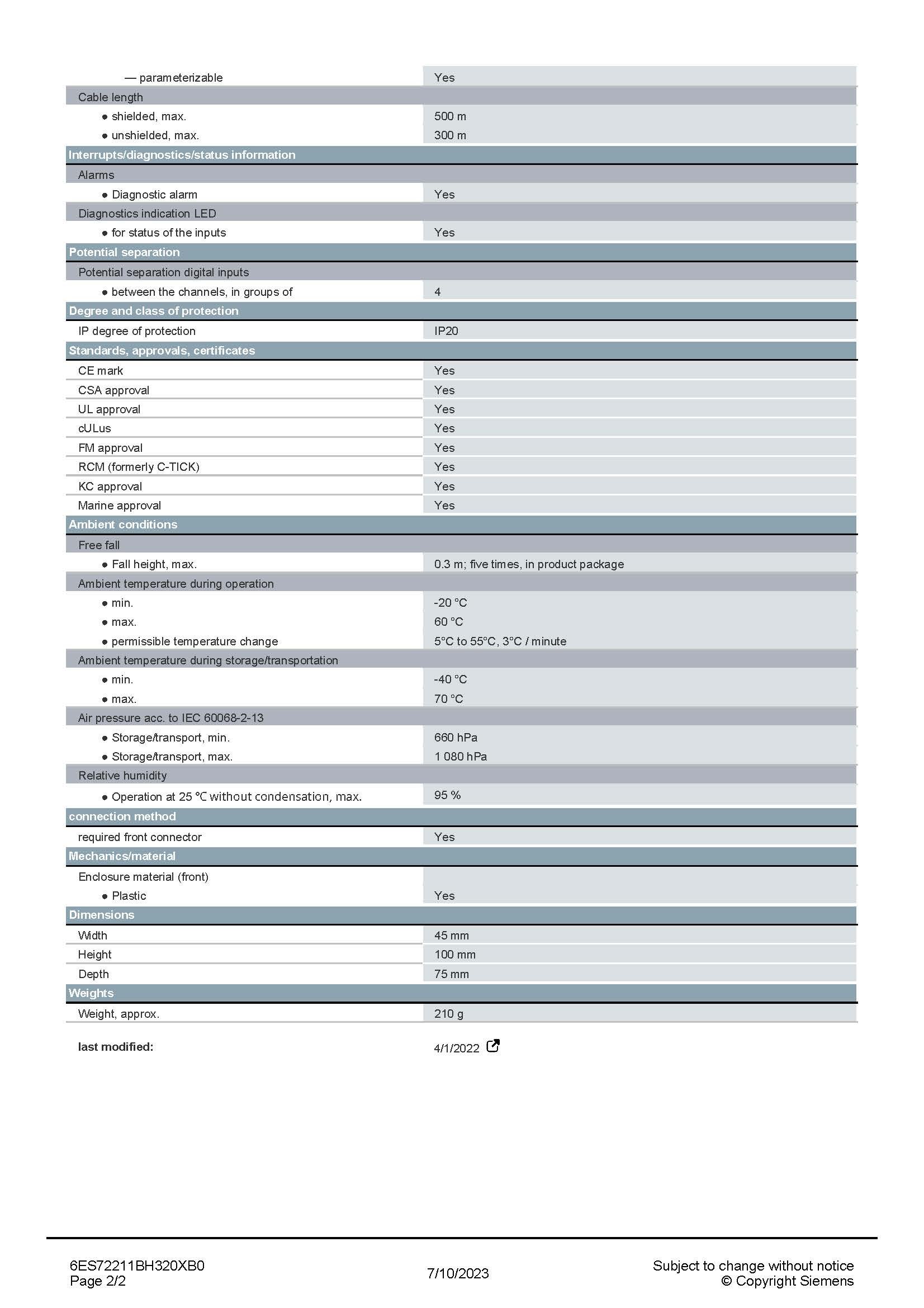 — parameterizable Yes

Cable length

• shielded, max. 500 m

• unshielded, max. 300 m

Interrupts/diagnostics/status information

Alarms

• Diagnostic alarm Yes

Diagnostics indication LED

• for status of the inputs Yes

Potential separation

Potential separation digital inputs

• between the channels, in groups of 4

Degree and class of protection

IP degree of protection IP20

Standards, approvals, certificates

CE mark Yes

CSA approval Yes

UL approval Yes

cULus Yes

FM approval Yes

RCM (formerly C-TICK) Yes

KC approval Yes

Marine approval Yes

Ambient conditions

Free fall

• Fall height, max. 0.3 m; five times, in product package

Ambient temperature during operation

• min. -20 °C

• max. 60 °C

• permissible temperature change 5°C to 55°C, 3°C / minute

Ambient temperature during storage/transportation

• min. -40 °C

• max. 70 °C

Air pressure acc. to IEC 60068-2-13

• Storage/transport, min. 660 hPa

• Storage/transport, max. 1 080 hPa

Relative humidity

• Operation at 25 °C without condensation, max. 95 %

connection method

required front connector Yes

Mechanics/material

Enclosure material (front)

• Plastic Yes

Dimensions

Width 45 mm

Height 100 mm

Depth 75 mm

Weights

Weight, approx. 210 g

last modified: 4/1/2022

6ES72211BH320XB0
Page 2/2

7/10/2023

Subject to change without notice
© Copyright Siemens